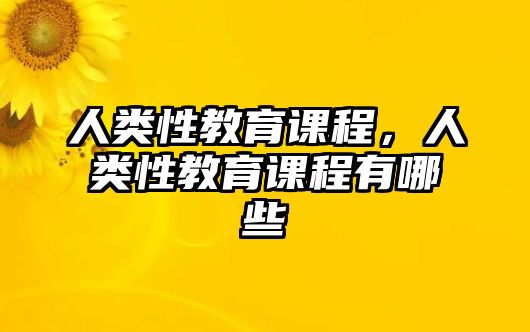 人类性教育课程，人类性教育课程有哪些